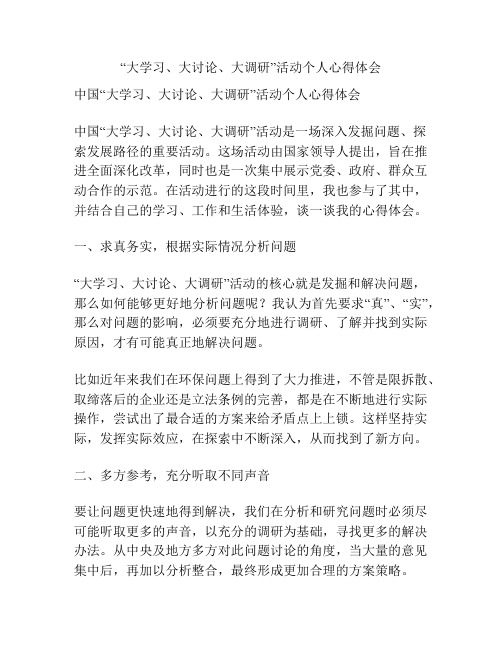 “大学习、大讨论、大调研”活动个人心得体会

中国“大学习、大讨论、大调研”活动个人心得体会

中国“大学习、大讨论、大调研”活动是一场深入发掘问题、探索发展路径的重要活动。这场活动由国家领导人提出，旨在推进全面深化改革，同时也是一次集中展示党委、政府、群众互动合作的示范。在活动进行的这段时间里，我也参与了其中，并结合自己的学习、工作和生活体验，谈一谈我的心得体会。

一、求真务实，根据实际情况分析问题

“大学习、大讨论、大调研”活动的核心就是发掘和解决问题，那么如何能够更好地分析问题呢？我认为首先要求“真”、“实”，那么对问题的影响，必须要充分地进行调研、了解并找到实际原因，才有可能真正地解决问题。

比如近年来我们在环保问题上得到了大力推进，不管是限拆散、取缔落后的企业还是立法条例的完善，都是在不断地进行实际操作，尝试出了最合适的方案来给矛盾点上上锁。这样坚持实际，发挥实际效应，在探索中不断深入，从而找到了新方向。

二、多方参考，充分听取不同声音

要让问题更快速地得到解决，我们在分析和研究问题时必须尽可能听取更多的声音，以充分的调研为基础，寻找更多的解决办法。从中央及地方多方对此问题讨论的角度，当大量的意见集中后，再加以分析整合，最终形成更加合理的方案策略。